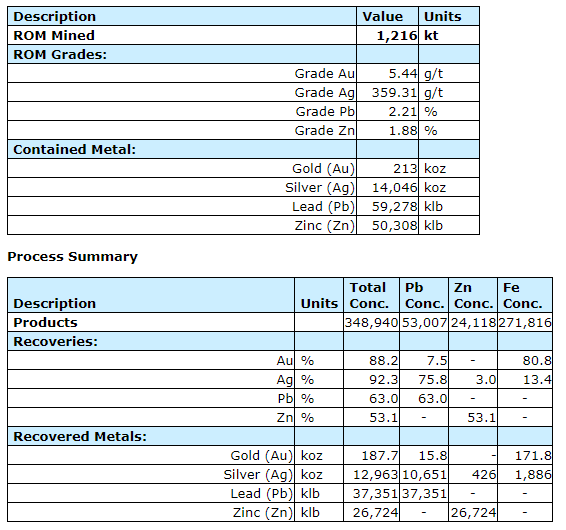 | Description | Value | Units |
|---|---|---|
| ROM Mined | 1,216 | kt |
| ROM Grades: | | |
| Grade Au | 5.44 | g/t |
| Grade Ag | 359.31 | g/t |
| Grade Pb | 2.21 | % |
| Grade Zn | 1.88 | % |
| Contained Metal: | | |
| Gold (Au) | 213 | koz |
| Silver (Ag) | 14,046 | koz |
| Lead (Pb) | 59,278 | klb |
| Zinc (Zn) | 50,308 | klb |

Process Summary

| Description | Units | Total Conc. | Pb Conc. | Zn Conc. | Fe Conc. |
|---|---|---|---|---|---|
| Products | | 348,940 | 53,007 | 24,118 | 271,816 |
| Recoveries: | | | | | |
| Au | % | 88.2 | 7.5 | - | 80.8 |
| Ag | % | 92.3 | 75.8 | 3.0 | 13.4 |
| Pb | % | 63.0 | 63.0 | - | - |
| Zn | % | 53.1 | - | 53.1 | - |
| Recovered Metals: | | | | | |
| Gold (Au) | koz | 187.7 | 15.8 | - | 171.8 |
| Silver (Ag) | koz | 12,963 | 10,651 | 426 | 1,886 |
| Lead (Pb) | klb | 37,351 | 37,351 | - | - |
| Zinc (Zn) | klb | 26,724 | - | 26,724 | - |